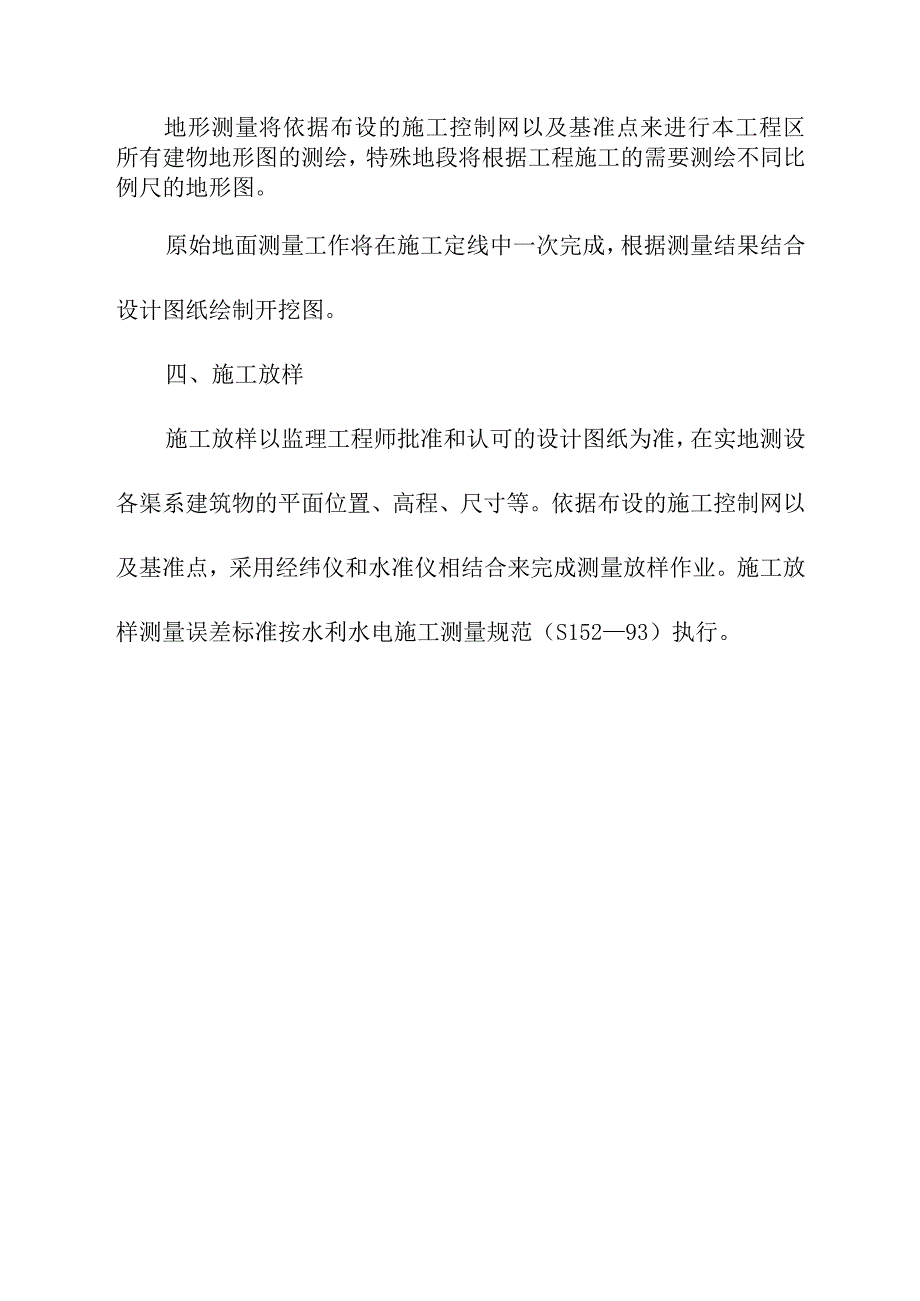 地形测量将依据布设的施工控制网以及基准点来进行本工程区所有建物地形图的测绘，特殊地段将根据工程施工的需要测绘不同比例尺的地形图。

原始地面测量工作将在施工定线中一次完成，根据测量结果结合设计图纸绘制开挖图。

四、施工放样

施工放样以监理工程师批准和认可的设计图纸为准，在实地测设各渠系建筑物的平面位置、高程、尺寸等。依据布设的施工控制网以及基准点，采用经纬仪和水准仪相结合来完成测量放样作业。施工放样测量误差标准按水利水电施工测量规范（S152—93）执行。